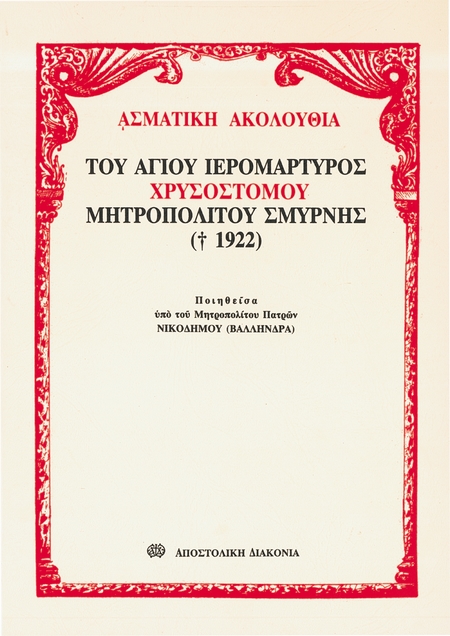 ᾼΣΜΑΤΙΚΗ ΑΚΟΛΟΥΘΙΑ

ΤΟΥ ΑΓΙΟΥ ΙΕΡΟΜΑΡΤΥΡΟΣ
ΧΡΥΣΟΣΤΟΜΟΥ
ΜΗΤΡΟΠΟΛΙΤΟΥ ΣΜΥΡΝΗΣ
(† 1922)

Ποιηθεῖσα
ὑπὸ τοῦ Μητροπολίτου Πατρῶν
ΝΙΚΟΔΗΜΟΥ (ΒΑΛΛΗΝΔΡΑ)

ΑΠΟΣΤΟΛΙΚΗ ΔΙΑΚΟΝΙΑ